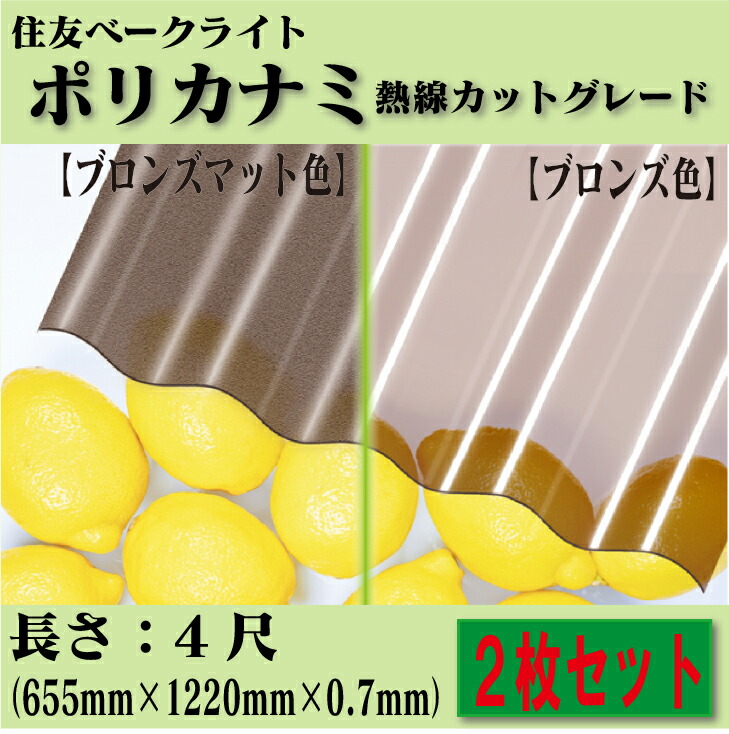 住友ベークライト
ポリカナミ 熱線カットグレード

【ブロンズマット色】

【ブロンズ色】

長さ：４尺
(655mm×1220mm×0.7mm)

2枚セット